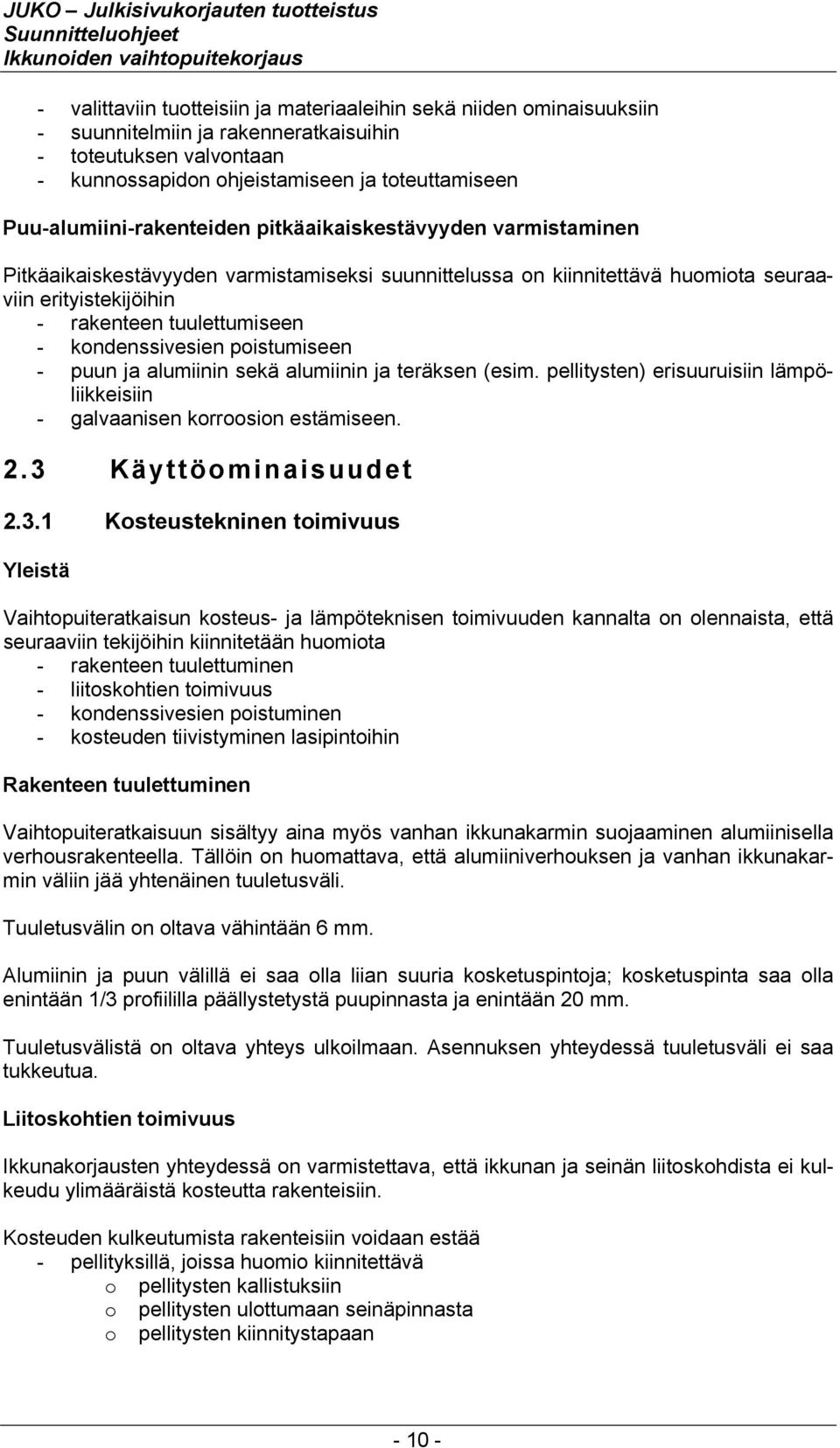 JUKO – Julkisivukorjauten tuotteistus
Suunnitteluohjeet
Ikkunoiden vaihtopuitekorjaus

- valittaviin tuotteisiin ja materiaaleihin sekä niiden ominaisuuksiin
- suunnitelmiin ja rakenneratkaisuihin
- toteutuksen valvontaan
- kunnossapidon ohjeistamiseen ja toteuttamiseen

Puu-alumiini-rakenteiden pitkäaikaiskestävyyden varmistaminen

Pitkäaikaiskestävyyden varmistamiseksi suunnittelussa on kiinnitettävä huomiota seuraaviin erityistekijöihin
- rakenteen tuulettumiseen
- kondenssivesien poistumiseen
- puun ja alumiinin sekä alumiinin ja teräksen (esim. pellitysten) erisuuruisiin lämpöliikkeisiin
- galvaanisen korroosion estämiseen.

2.3 Käyttöominaisuudet

2.3.1 Kosteustekninen toimivuus

Yleistä

Vaihtopuiteratkaisun kosteus- ja lämpöteknisen toimivuuden kannalta on olennaista, että seuraaviin tekijöihin kiinnitetään huomiota
- rakenteen tuulettuminen
- liitoskohtien toimivuus
- kondenssivesien poistuminen
- kosteuden tiivistyminen lasipintoihin

Rakenteen tuulettuminen

Vaihtopuiteratkaisuun sisältyy aina myös vanhan ikkunakarmin suojaaminen alumiinisella verhousrakenteella. Tällöin on huomattava, että alumiiniverhouksen ja vanhan ikkunakarmin väliin jää yhtenäinen tuuletusväli.

Tuuletusvälin on oltava vähintään 6 mm.

Alumiinin ja puun välillä ei saa olla liian suuria kosketuspintoja; kosketuspinta saa olla enintään 1/3 profiililla päällystetystä puupinnasta ja enintään 20 mm.

Tuuletusvälistä on oltava yhteys ulkoilmaan. Asennuksen yhteydessä tuuletusväli ei saa tukkeutua.

Liitoskohtien toimivuus

Ikkunakorjausten yhteydessä on varmistettava, että ikkunan ja seinän liitoskohdista ei kulkeudu ylimääräistä kosteutta rakenteisiin.

Kosteuden kulkeutumista rakenteisiin voidaan estää
- pellityksillä, joissa huomio kiinnitettävä
o pellitysten kallistuksiin
o pellitysten ulottumaan seinäpinnasta
o pellitysten kiinnitystapaan

- 10 -